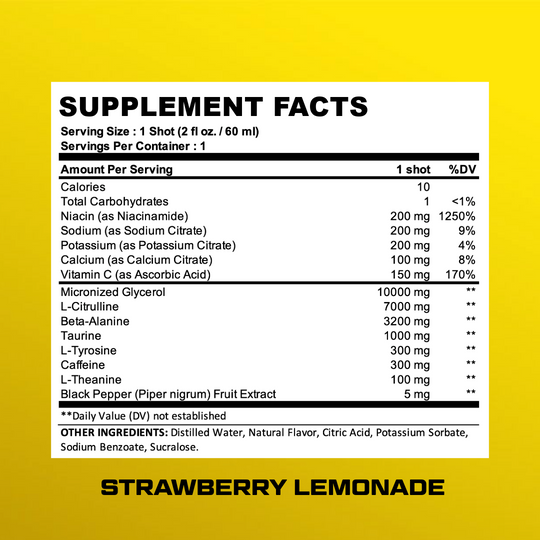 SUPPLEMENT FACTS

Serving Size : 1 Shot (2 fl oz. / 60 ml)
Servings Per Container : 1

| Amount Per Serving | 1 shot | %DV |
|---|---|---|
| Calories | 10 | |
| Total Carbohydrates | 1 | <1% |
| Niacin (as Niacinamide) | 200 mg | 1250% |
| Sodium (as Sodium Citrate) | 200 mg | 9% |
| Potassium (as Potassium Citrate) | 200 mg | 4% |
| Calcium (as Calcium Citrate) | 100 mg | 8% |
| Vitamin C (as Ascorbic Acid) | 150 mg | 170% |
| Micronized Glycerol | 10000 mg | ** |
| L-Citrulline | 7000 mg | ** |
| Beta-Alanine | 3200 mg | ** |
| Taurine | 1000 mg | ** |
| L-Tyrosine | 300 mg | ** |
| Caffeine | 300 mg | ** |
| L-Theanine | 100 mg | ** |
| Black Pepper (Piper nigrum) Fruit Extract | 5 mg | ** |

**Daily Value (DV) not established

OTHER INGREDIENTS: Distilled Water, Natural Flavor, Citric Acid, Potassium Sorbate, Sodium Benzoate, Sucralose.

STRAWBERRY LEMONADE